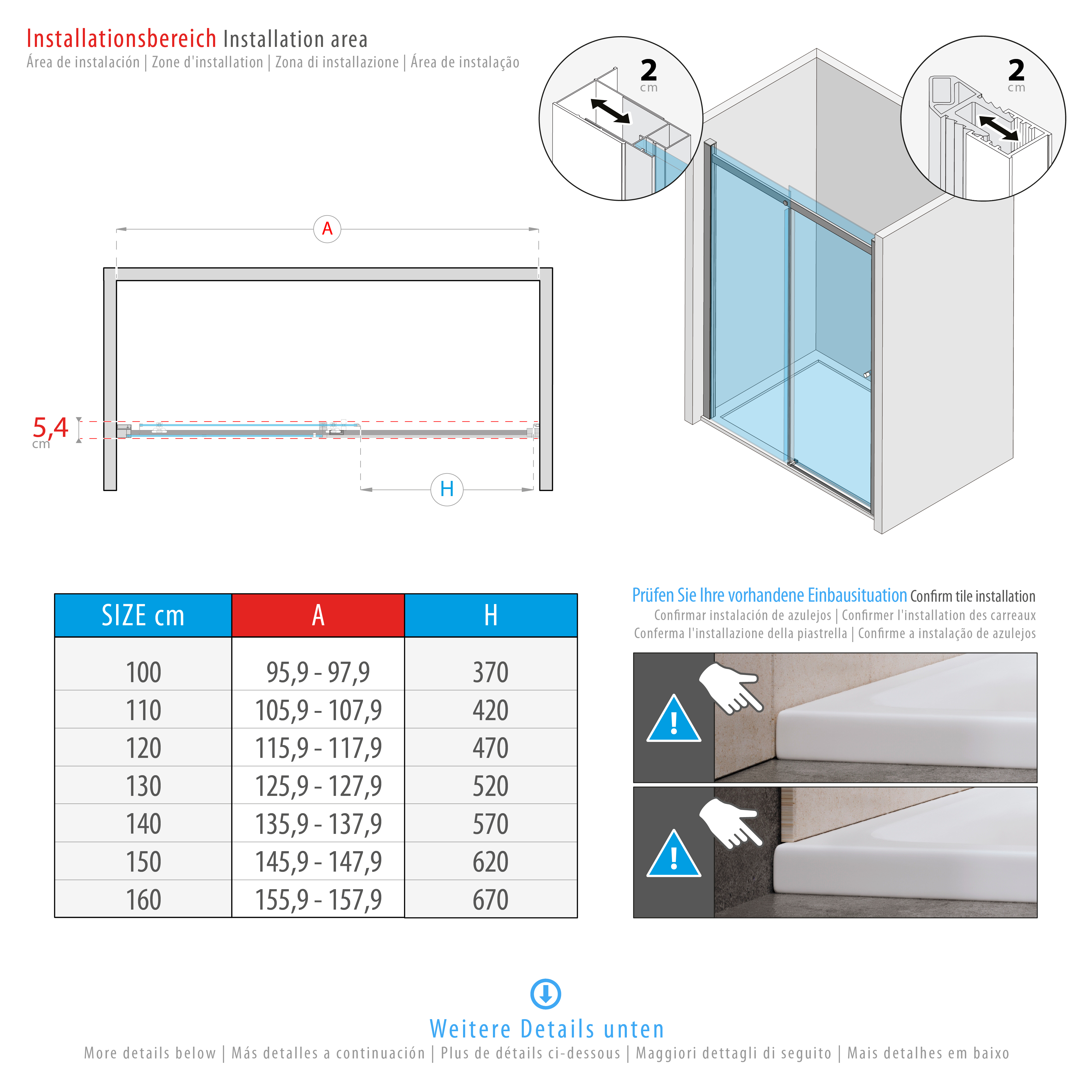 Installationsbereich Installation area
Área de instalación | Zone d'installation | Zona di installazione | Área de instalação

2 cm

2 cm

A

5,4 cm

H

| SIZE cm | A | H |
|---|---|---|
| 100 | 95,9 - 97,9 | 370 |
| 110 | 105,9 - 107,9 | 420 |
| 120 | 115,9 - 117,9 | 470 |
| 130 | 125,9 - 127,9 | 520 |
| 140 | 135,9 - 137,9 | 570 |
| 150 | 145,9 - 147,9 | 620 |
| 160 | 155,9 - 157,9 | 670 |

Prüfen Sie Ihre vorhandene Einbausituation Confirm tile installation
Confirmar instalación de azulejos | Confirmer l'installation des carreaux
Conferma l'installazione della piastrella | Confirme a instalação de azulejos

!

!

Weitere Details unten
More details below | Más detalles a continuación | Plus de détails ci-dessous | Maggiori dettagli di seguito | Mais detalhes em baixo